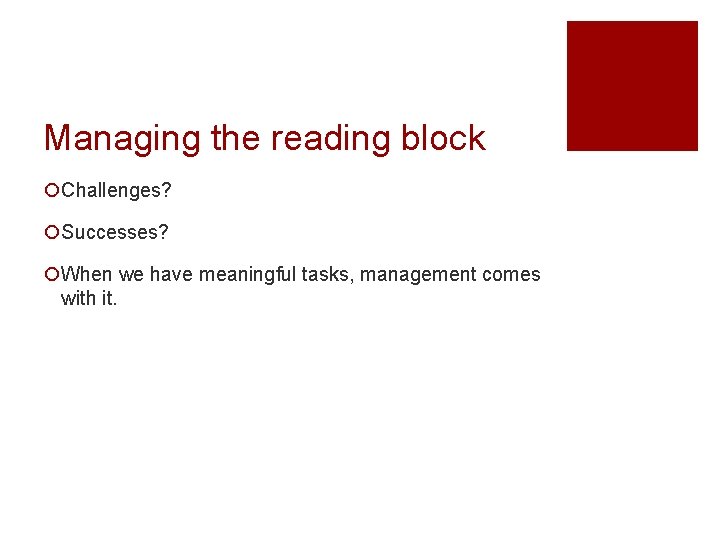 Managing the reading block

Challenges?

Successes?

When we have meaningful tasks, management comes with it.